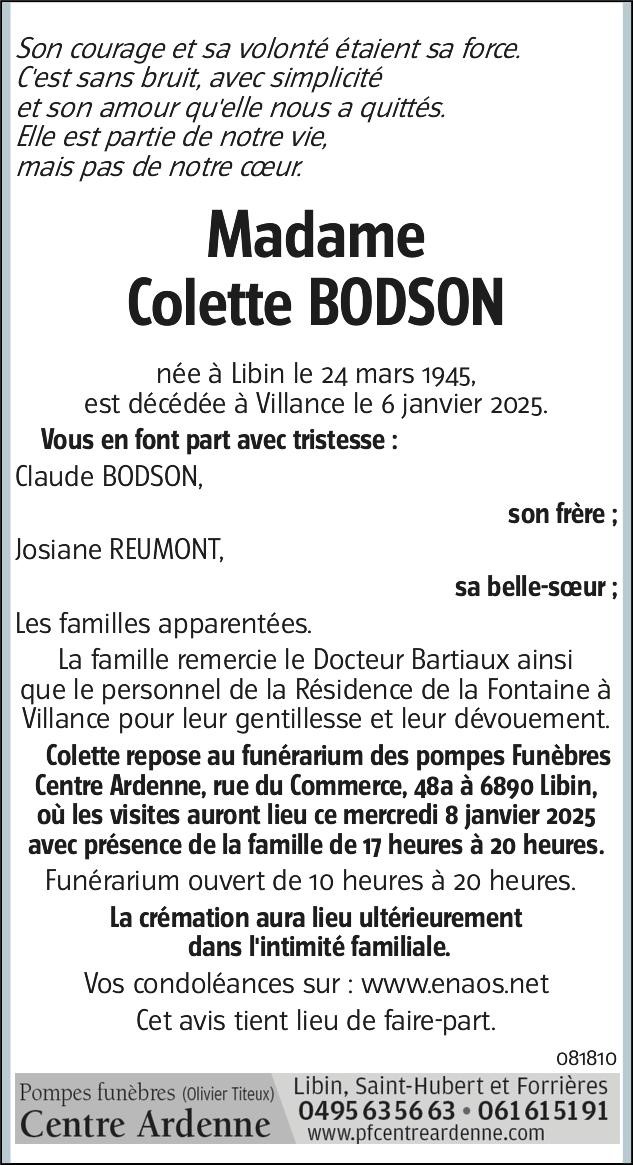 Son courage et sa volonté étaient sa force.
C'est sans bruit, avec simplicité
et son amour qu'elle nous a quittés.
Elle est partie de notre vie,
mais pas de notre cœur.

Madame
Colette BODSON

née à Libin le 24 mars 1945,
est décédée à Villance le 6 janvier 2025.

Vous en font part avec tristesse :

Claude BODSON,

son frère ;

Josiane REUMONT,

sa belle-sœur ;

Les familles apparentées.

La famille remercie le Docteur Bartiaux ainsi que le personnel de la Résidence de la Fontaine à Villance pour leur gentillesse et leur dévouement.

Colette repose au funérarium des pompes Funèbres Centre Ardenne, rue du Commerce, 48a à 6890 Libin, où les visites auront lieu ce mercredi 8 janvier 2025 avec présence de la famille de 17 heures à 20 heures.

Funérarium ouvert de 10 heures à 20 heures.

La crémation aura lieu ultérieurement dans l'intimité familiale.

Vos condoléances sur : www.enaos.net

Cet avis tient lieu de faire-part.

081810

Pompes funèbres (Olivier Titeux)
Centre Ardenne

Libin, Saint-Hubert et Forrières
0495 63 56 63 • 061 61 51 91
www.pfcentreardenne.com